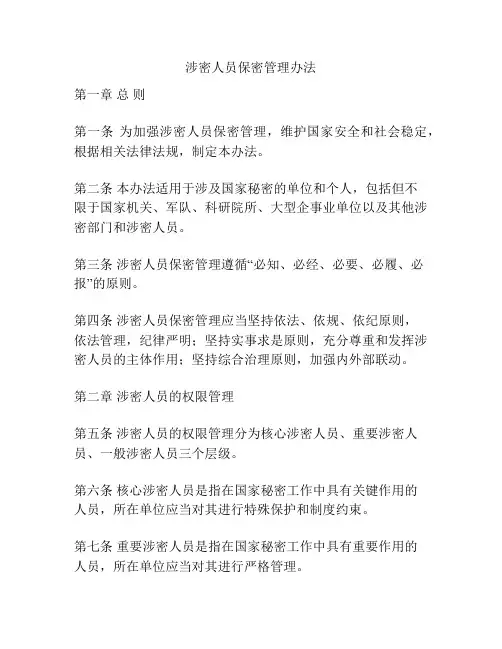 涉密人员保密管理办法

第一章 总 则

第一条 为加强涉密人员保密管理，维护国家安全和社会稳定，根据相关法律法规，制定本办法。

第二条 本办法适用于涉及国家秘密的单位和个人，包括但不限于国家机关、军队、科研院所、大型企事业单位以及其他涉密部门和涉密人员。

第三条 涉密人员保密管理遵循“必知、必经、必要、必履、必报”的原则。

第四条 涉密人员保密管理应当坚持依法、依规、依纪原则，依法管理，纪律严明；坚持实事求是原则，充分尊重和发挥涉密人员的主体作用；坚持综合治理原则，加强内外部联动。

第二章 涉密人员的权限管理

第五条 涉密人员的权限管理分为核心涉密人员、重要涉密人员、一般涉密人员三个层级。

第六条 核心涉密人员是指在国家秘密工作中具有关键作用的人员，所在单位应当对其进行特殊保护和制度约束。

第七条 重要涉密人员是指在国家秘密工作中具有重要作用的人员，所在单位应当对其进行严格管理。